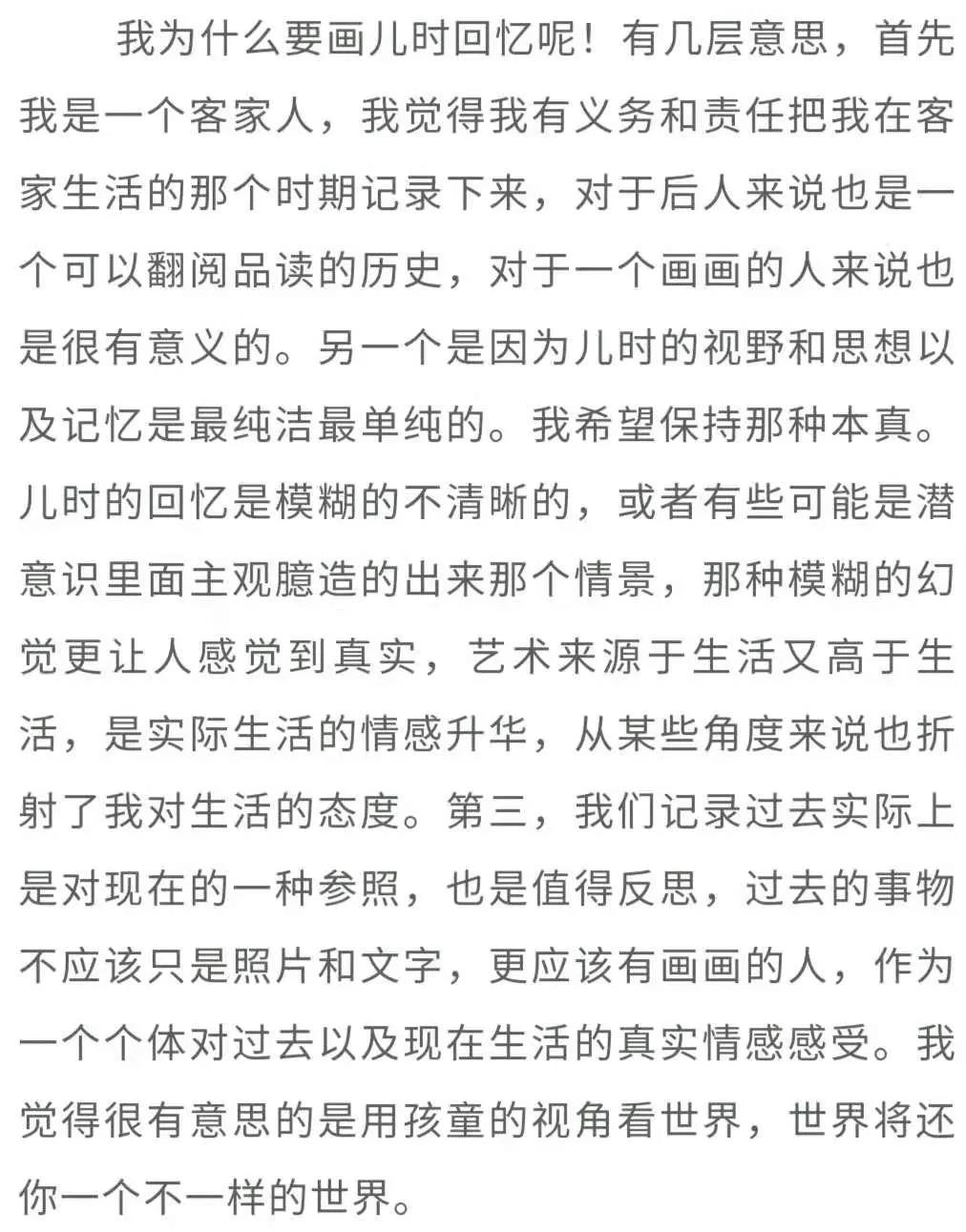 我为什么要画儿时回忆呢！有几层意思，首先我是一个客家人，我觉得我有义务和责任把我在客家生活的那个时期记录下来，对于后人来说也是一个可以翻阅品读的历史，对于一个画画的人来说也是很有意义的。另一个是因为儿时的视野和思想以及记忆是最纯洁最单纯的。我希望保持那种本真。儿时的回忆是模糊的不清晰的，或者有些可能是潜意识里面主观臆造的出来那个情景，那种模糊的幻觉更让人感觉到真实，艺术来源于生活又高于生活，是实际生活的情感升华，从某些角度来说也折射了我对生活的态度。第三，我们记录过去实际上是对现在的一种参照，也是值得反思，过去的事物不应该只是照片和文字，更应该有画画的人，作为一个个体对过去以及现在生活的真实情感感受。我觉得很有意思的是用孩童的视角看世界，世界将还你一个不一样的世界。